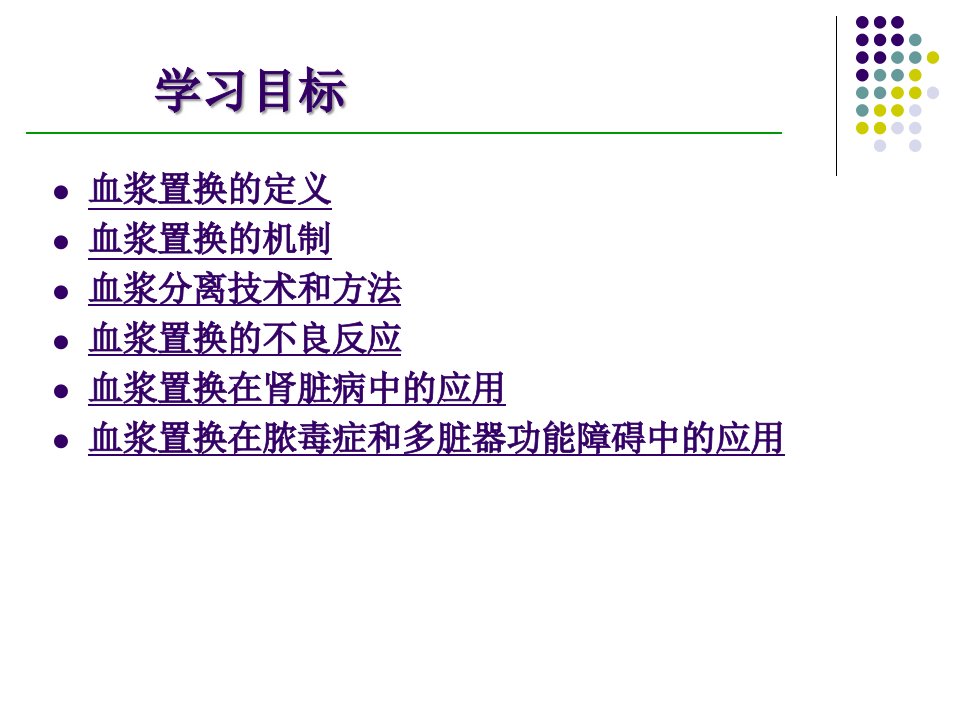 学习目标

• 血浆置换的定义
• 血浆置换的机制
• 血浆分离技术和方法
• 血浆置换的不良反应
• 血浆置换在肾脏病中的应用
• 血浆置换在脓毒症和多脏器功能障碍中的应用